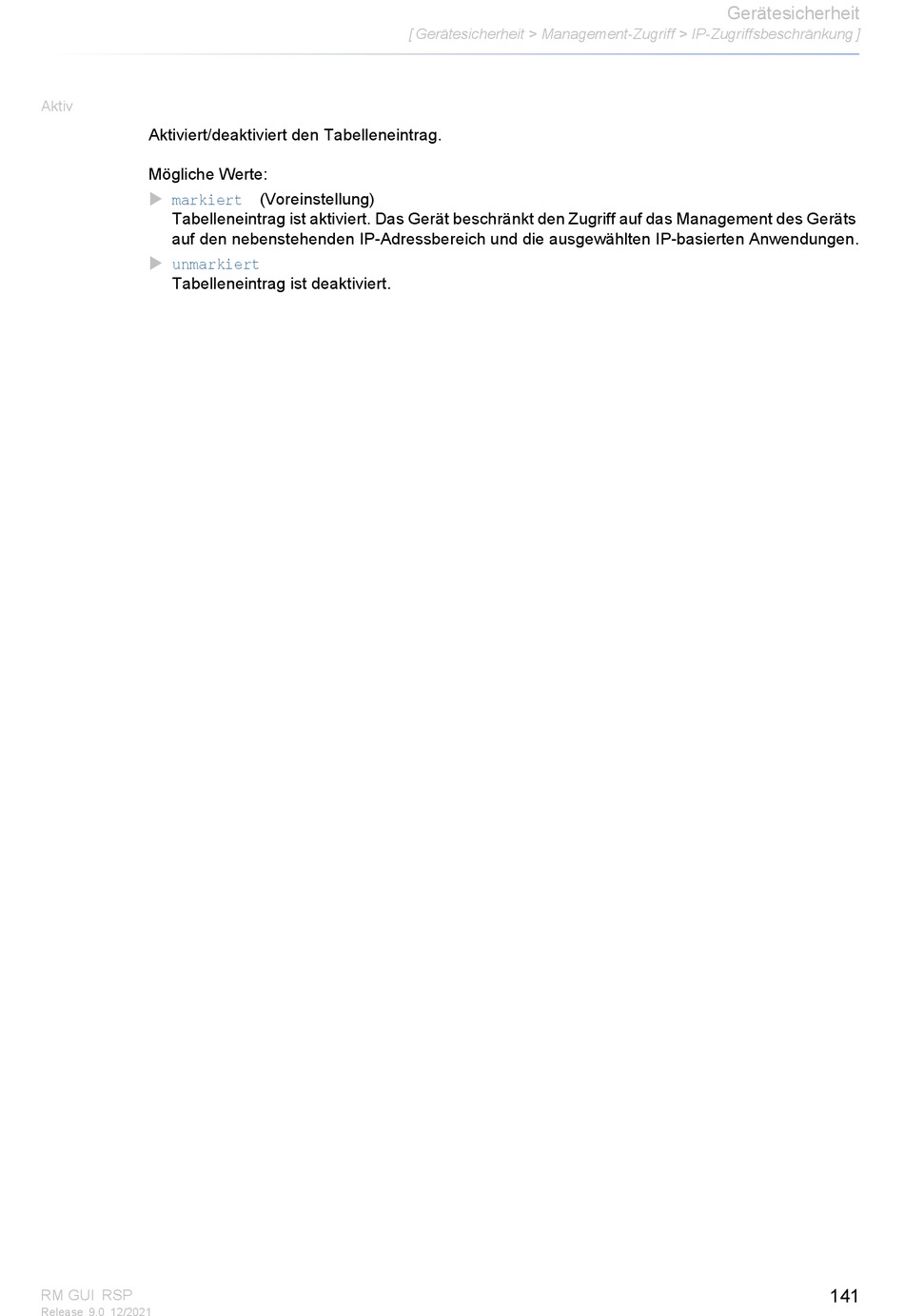 Gerätesicherheit
[ Gerätesicherheit > Management-Zugriff > IP-Zugriffsbeschränkung ]

Aktiv

Aktiviert/deaktiviert den Tabelleneintrag.

Mögliche Werte:

markiert (Voreinstellung)
Tabelleneintrag ist aktiviert. Das Gerät beschränkt den Zugriff auf das Management des Geräts auf den nebenstehenden IP-Adressbereich und die ausgewählten IP-basierten Anwendungen.

unmarkiert
Tabelleneintrag ist deaktiviert.

RM GUI RSP
Release 9.0 12/2021

141